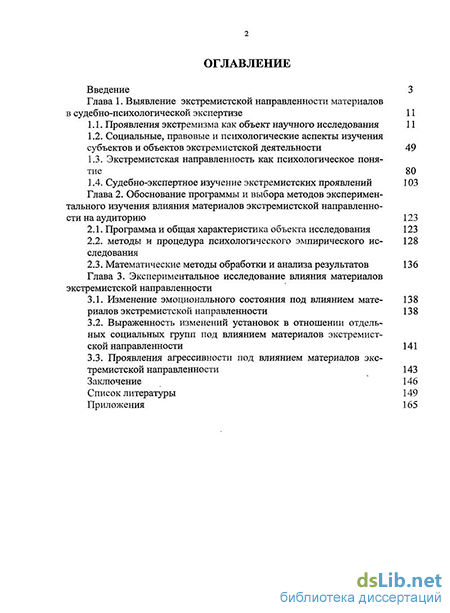 2

ОГЛАВЛЕНИЕ

Введение 3

Глава 1. Выявление экстремистской направленности материалов в судебно-психологической экспертизе 11

1.1. Проявления экстремизма как объект научного исследования 11

1.2. Социальные, правовые и психологические аспекты изучения субъектов и объектов экстремистской деятельности 49

1.3. Экстремистская направленность как психологическое понятие 80

1.4. Судебно-экспертное изучение экстремистских проявлений 103

Глава 2. Обоснование программы и выбора методов экспериментального изучения влияния материалов экстремистской направленности на аудиторию 123

2.1. Программа и общая характеристика объекта исследования 123

2.2. методы и процедура психологического эмпирического исследования 128

2.3. Математические методы обработки и анализа результатов 136

Глава 3. Экспериментальное исследование влияния материалов экстремистской направленности 138

3.1. Изменение эмоционального состояния под влиянием материалов экстремистской направленности 138

3.2. Выраженность изменений установок в отношении отдельных социальных групп под влиянием материалов экстремистской направленности 141

3.3. Проявления агрессивности под влиянием материалов экстремистской направленности 143

Заключение 146

Список литературы 149

Приложения 165

dsLib.net
библиотека диссертаций